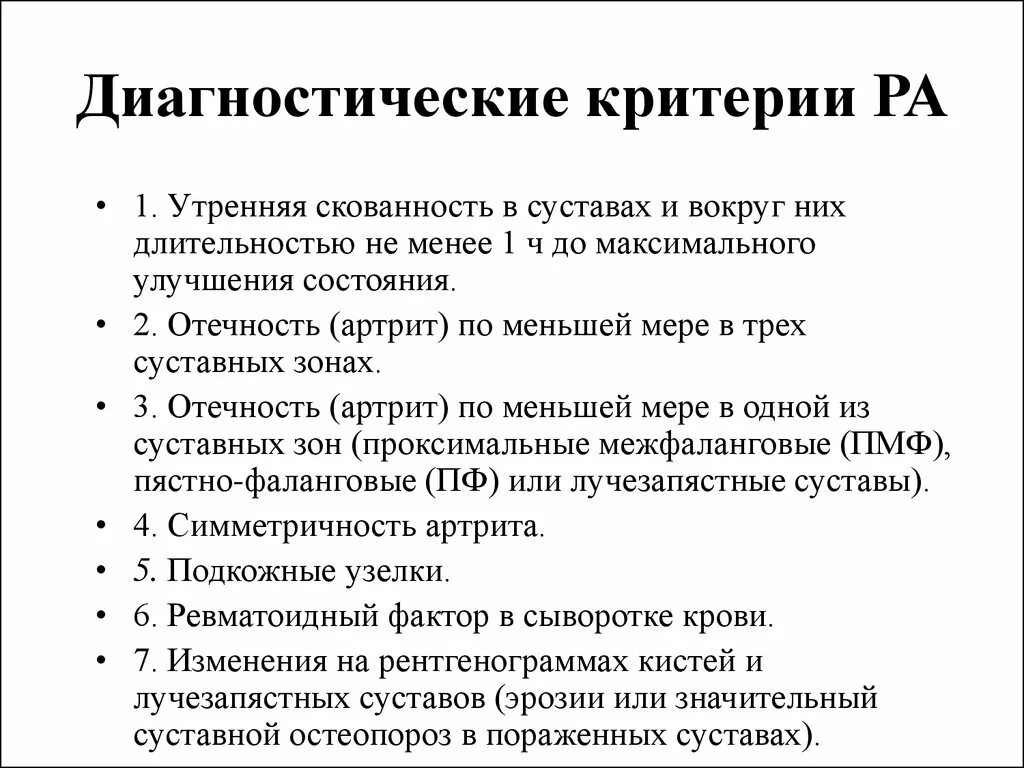 Диагностические критерии РА

• 1. Утренняя скованность в суставах и вокруг них длительностью не менее 1 ч до максимального улучшения состояния.
• 2. Отечность (артрит) по меньшей мере в трех суставных зонах.
• 3. Отечность (артрит) по меньшей мере в одной из суставных зон (проксимальные межфаланговые (ПМФ), пястно-фаланговые (ПФ) или лучезапястные суставы).
• 4. Симметричность артрита.
• 5. Подкожные узелки.
• 6. Ревматоидный фактор в сыворотке крови.
• 7. Изменения на рентгенограммах кистей и лучезапястных суставов (эрозии или значительный суставной остеопороз в пораженных суставах).